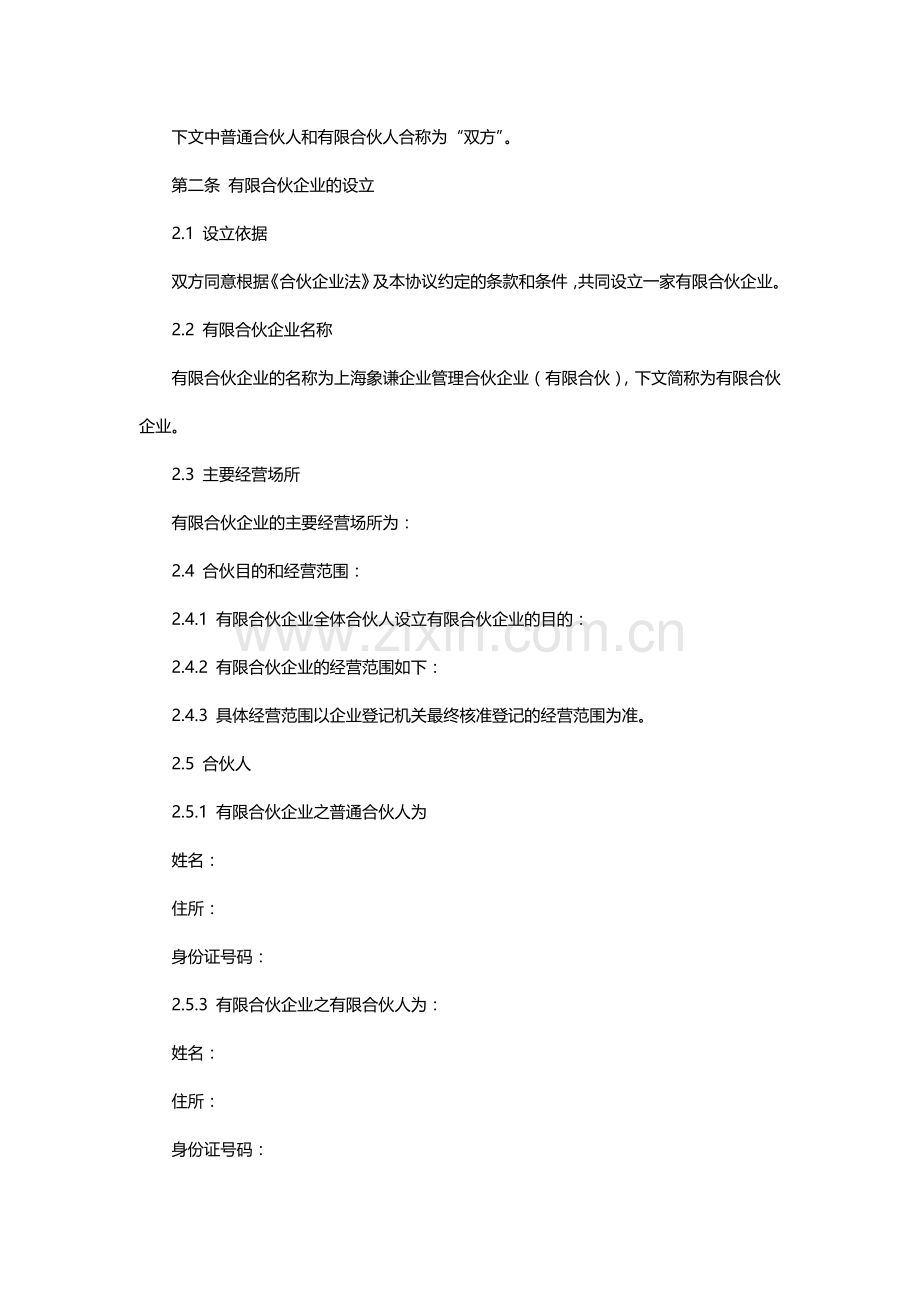 下文中普通合伙人和有限合伙人合称为“双方”。

第二条 有限合伙企业的设立

2.1 设立依据

双方同意根据《合伙企业法》及本协议约定的条款和条件，共同设立一家有限合伙企业。

2.2 有限合伙企业名称

有限合伙企业的名称为上海象谦企业管理合伙企业（有限合伙），下文简称为有限合伙企业。

2.3 主要经营场所

有限合伙企业的主要经营场所为：

2.4 合伙目的和经营范围：

2.4.1 有限合伙企业全体合伙人设立有限合伙企业的目的：

2.4.2 有限合伙企业的经营范围如下：

2.4.3 具体经营范围以企业登记机关最终核准登记的经营范围为准。

2.5 合伙人

2.5.1 有限合伙企业之普通合伙人为

姓名：

住所：

身份证号码：

2.5.3 有限合伙企业之有限合伙人为：

姓名：

住所：

身份证号码：

www.zixin.com.cn